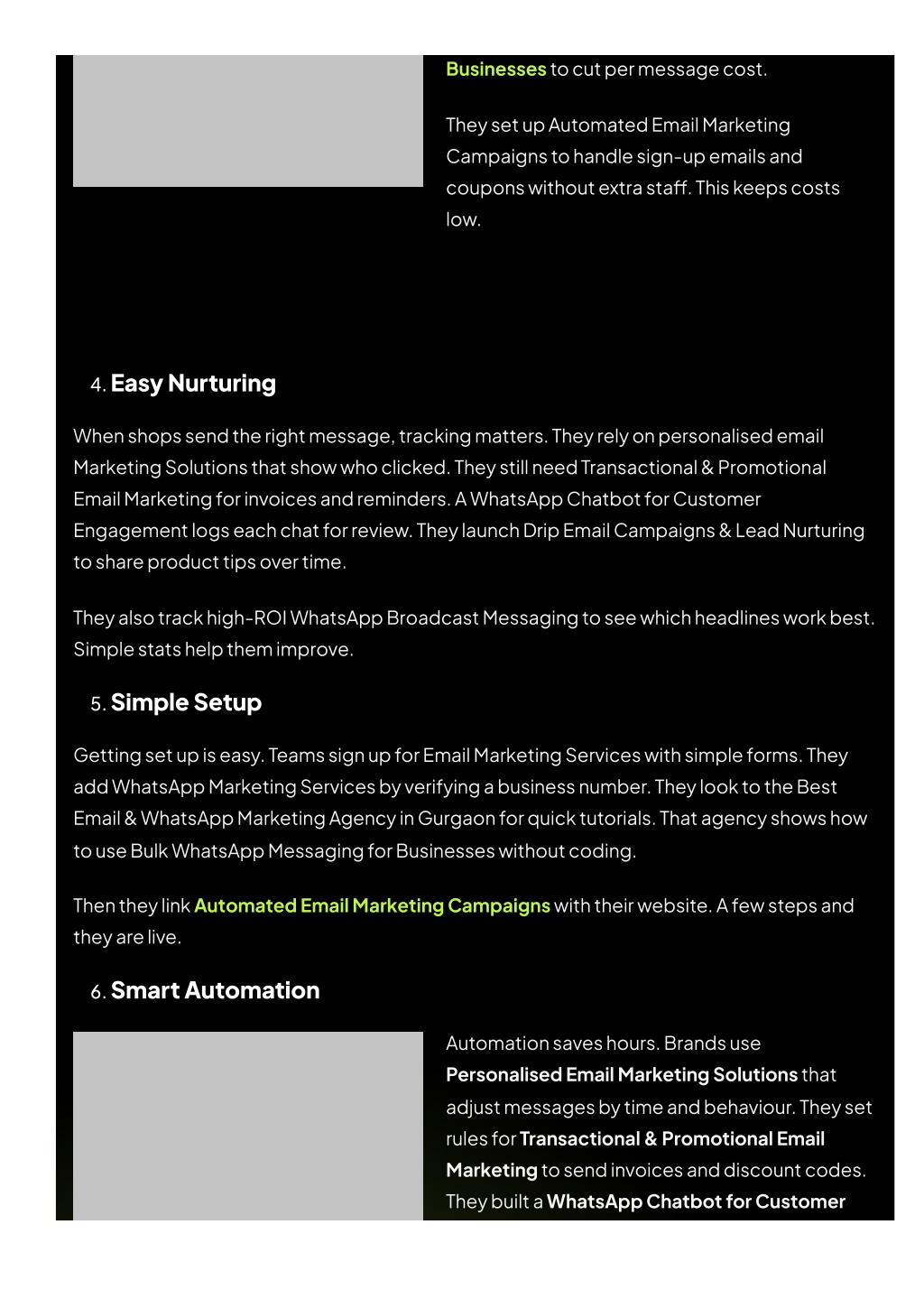 Businesses to cut per message cost.

They set up Automated Email Marketing Campaigns to handle sign-up emails and coupons without extra staff. This keeps costs low.

4. Easy Nurturing

When shops send the right message, tracking matters. They rely on personalised email Marketing Solutions that show who clicked. They still need Transactional & Promotional Email Marketing for invoices and reminders. A WhatsApp Chatbot for Customer Engagement logs each chat for review. They launch Drip Email Campaigns & Lead Nurturing to share product tips over time.

They also track high-ROI WhatsApp Broadcast Messaging to see which headlines work best. Simple stats help them improve.

5. Simple Setup

Getting set up is easy. Teams sign up for Email Marketing Services with simple forms. They add WhatsApp Marketing Services by verifying a business number. They look to the Best Email & WhatsApp Marketing Agency in Gurgaon for quick tutorials. That agency shows how to use Bulk WhatsApp Messaging for Businesses without coding.

Then they link Automated Email Marketing Campaigns with their website. A few steps and they are live.

6. Smart Automation

Automation saves hours. Brands use Personalised Email Marketing Solutions that adjust messages by time and behaviour. They set rules for Transactional & Promotional Email Marketing to send invoices and discount codes. They built a WhatsApp Chatbot for Customer